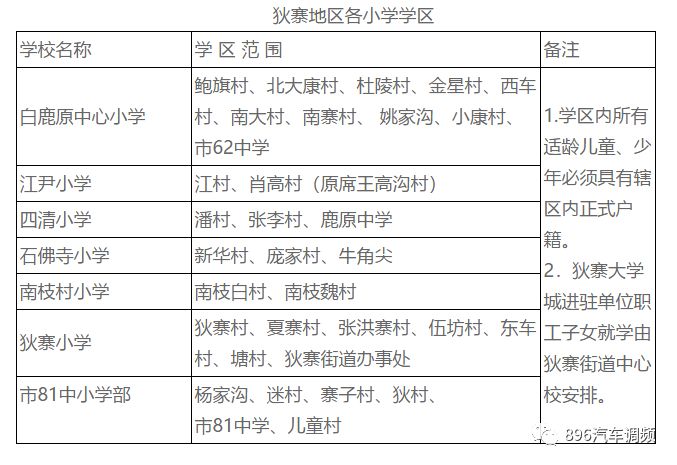 狄寨地区各小学学区

| 学校名称 | 学 区 范 围 | 备注 |
|---|---|---|
| 白鹿原中心小学 | 鲍旗村、北大康村、杜陵村、金星村、西车村、南大村、南寨村、 姚家沟、小康村、市62中学 | 1.学区内所有适龄儿童、少年必须具有辖区内正式户籍。 2．狄寨大学城进驻单位职工子女就学由狄寨街道中心校安排。 |
| 江尹小学 | 江村、肖高村（原席王高沟村） | |
| 四清小学 | 潘村、张李村、鹿原中学 | |
| 石佛寺小学 | 新华村、庞家村、牛角尖 | |
| 南枝村小学 | 南枝白村、南枝魏村 | |
| 狄寨小学 | 狄寨村、夏寨村、张洪寨村、伍坊村、东车村、塘村、狄寨街道办事处 | |
| 市81中小学部 | 杨家沟、迷村、寨子村、狄村、市81中学、儿童村 | |

896汽车调频